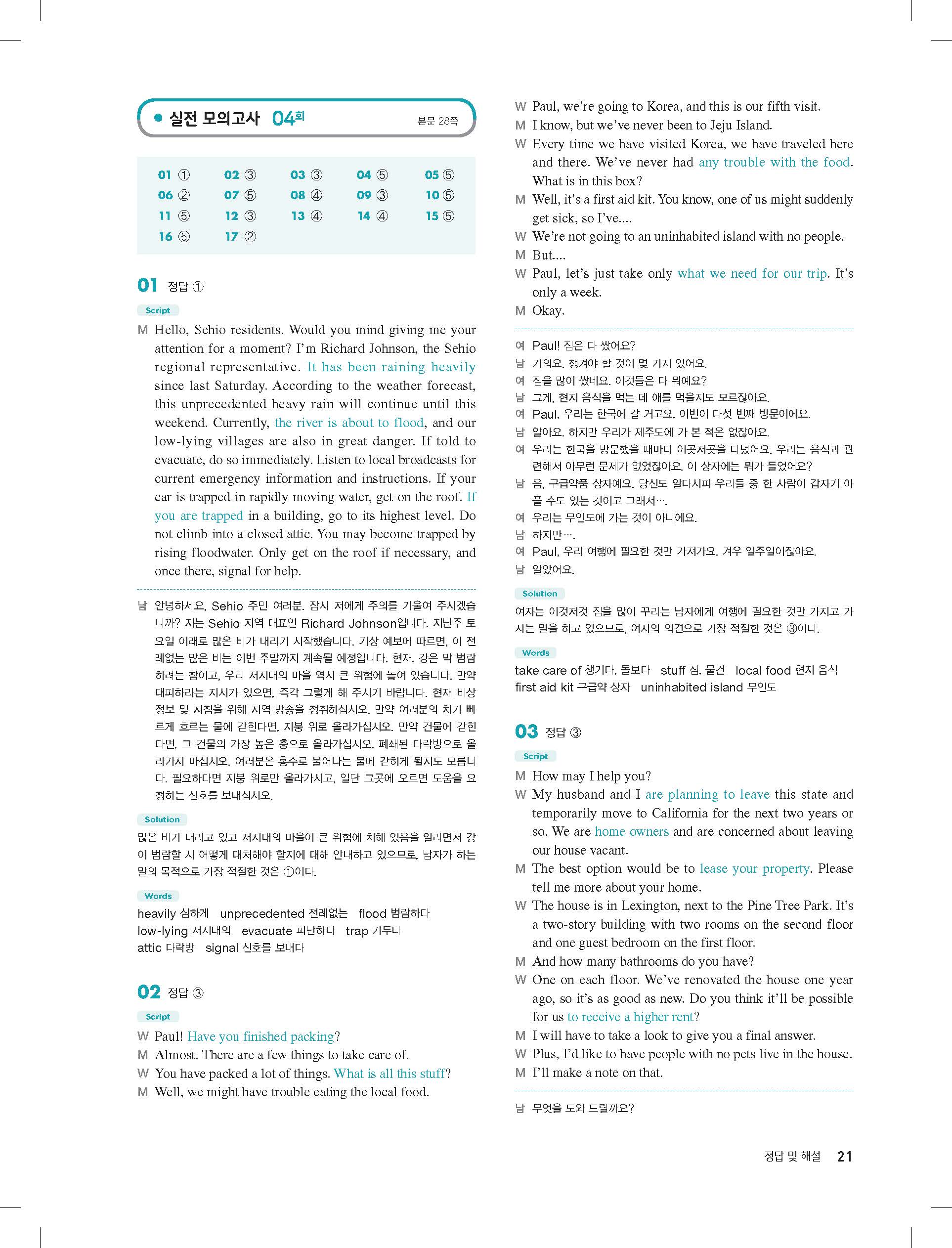 실전 모의고사 04회

본문 28쪽

| 01 ① | 02 ③ | 03 ③ | 04 ⑤ | 05 ⑤ |
|---|---|---|---|---|
| 06 ② | 07 ⑤ | 08 ④ | 09 ③ | 10 ⑤ |
| 11 ⑤ | 12 ③ | 13 ④ | 14 ④ | 15 ⑤ |
| 16 ⑤ | 17 ② | | | |

01 정답 ①

Script

M Hello, Sehio residents. Would you mind giving me your attention for a moment? I'm Richard Johnson, the Sehio regional representative. It has been raining heavily since last Saturday. According to the weather forecast, this unprecedented heavy rain will continue until this weekend. Currently, the river is about to flood, and our low-lying villages are also in great danger. If told to evacuate, do so immediately. Listen to local broadcasts for current emergency information and instructions. If your car is trapped in rapidly moving water, get on the roof. If you are trapped in a building, go to its highest level. Do not climb into a closed attic. You may become trapped by rising floodwater. Only get on the roof if necessary, and once there, signal for help.

남 안녕하세요, Sehio 주민 여러분. 잠시 저에게 주의를 기울여 주시겠습니까? 저는 Sehio 지역 대표인 Richard Johnson입니다. 지난주 토요일 이래로 많은 비가 내리기 시작했습니다. 기상 예보에 따르면, 이 전례없는 많은 비는 이번 주말까지 계속될 예정입니다. 현재, 강은 막 범람하려는 참이고, 우리 저지대의 마을 역시 큰 위험에 놓여 있습니다. 만약 대피하라는 지시가 있으면, 즉각 그렇게 해 주시기 바랍니다. 현재 비상 정보 및 지침을 위해 지역 방송을 청취하십시오. 만약 여러분의 차가 빠르게 흐르는 물에 갇힌다면, 지붕 위로 올라가십시오. 만약 건물에 갇힌다면, 그 건물의 가장 높은 층으로 올라가십시오. 폐쇄된 다락방으로 올라가지 마십시오. 여러분은 홍수로 불어나는 물에 갇히게 될지도 모릅니다. 필요하다면 지붕 위로만 올라가시고, 일단 그곳에 오르면 도움을 요청하는 신호를 보내십시오.

Solution

많은 비가 내리고 있고 저지대의 마을이 큰 위험에 처해 있음을 알리면서 강이 범람할 시 어떻게 대처해야 할지에 대해 안내하고 있으므로, 남자가 하는 말의 목적으로 가장 적절한 것은 ①이다.

Words

heavily 심하게 unprecedented 전례없는 flood 범람하다
low-lying 저지대의 evacuate 피난하다 trap 가두다
attic 다락방 signal 신호를 보내다

02 정답 ③

Script

W Paul! Have you finished packing?
M Almost. There are a few things to take care of.
W You have packed a lot of things. What is all this stuff?
M Well, we might have trouble eating the local food.
W Paul, we're going to Korea, and this is our fifth visit.
M I know, but we've never been to Jeju Island.
W Every time we have visited Korea, we have traveled here and there. We've never had any trouble with the food. What is in this box?
M Well, it's a first aid kit. You know, one of us might suddenly get sick, so I've....
W We're not going to an uninhabited island with no people.
M But....
W Paul, let's just take only what we need for our trip. It's only a week.
M Okay.

여 Paul! 짐은 다 쌌어요?
남 거의요. 챙겨야 할 것이 몇 가지 있어요.
여 짐을 많이 쌌네요. 이것들은 다 뭐예요?
남 그게, 현지 음식을 먹는 데 애를 먹을지도 모르잖아요.
여 Paul, 우리는 한국에 갈 거고요, 이번이 다섯 번째 방문이에요.
남 알아요. 하지만 우리가 제주도에 가 본 적은 없잖아요.
여 우리는 한국을 방문했을 때마다 이곳저곳을 다녔어요. 우리는 음식과 관련해서 아무런 문제가 없었잖아요. 이 상자에는 뭐가 들었어요?
남 음, 구급약품 상자예요. 당신도 알다시피 우리들 중 한 사람이 갑자기 아플 수도 있는 것이고 그래서….
여 우리는 무인도에 가는 것이 아니에요.
남 하지만….
여 Paul, 우리 여행에 필요한 것만 가져가요. 겨우 일주일이잖아요.
남 알았어요.

Solution

여자는 이것저것 짐을 많이 꾸리는 남자에게 여행에 필요한 것만 가지고 가자는 말을 하고 있으므로, 여자의 의견으로 가장 적절한 것은 ③이다.

Words

take care of 챙기다, 돌보다 stuff 짐, 물건 local food 현지 음식
first aid kit 구급약 상자 uninhabited island 무인도

03 정답 ③

Script

M How may I help you?
W My husband and I are planning to leave this state and temporarily move to California for the next two years or so. We are home owners and are concerned about leaving our house vacant.
M The best option would be to lease your property. Please tell me more about your home.
W The house is in Lexington, next to the Pine Tree Park. It's a two-story building with two rooms on the second floor and one guest bedroom on the first floor.
M And how many bathrooms do you have?
W One on each floor. We've renovated the house one year ago, so it's as good as new. Do you think it'll be possible for us to receive a higher rent?
M I will have to take a look to give you a final answer.
W Plus, I'd like to have people with no pets live in the house.
M I'll make a note on that.

남 무엇을 도와 드릴까요?

정답 및 해설 21